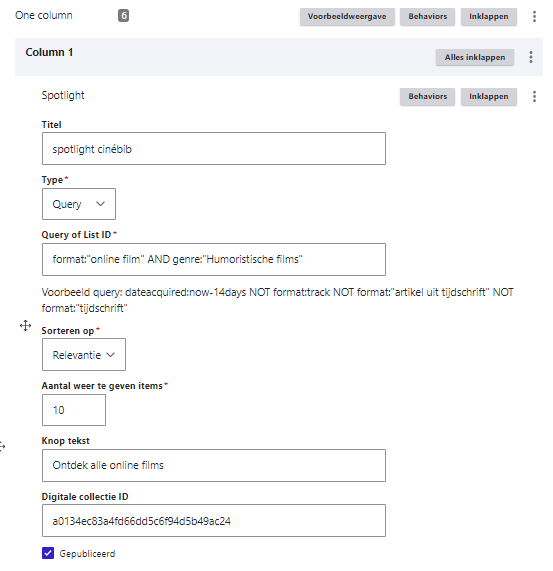 One column 6 Voorbeeldweergave Behaviors Inklappen

Column 1 Alles inklappen

Spotlight Behaviors Inklappen

Titel
spotlight cinébib

Type*
Query

Query of List ID*
format:"online film" AND genre:"Humoristische films"

Voorbeeld query: dateacquired:now-14days NOT format:track NOT format:"artikel uit tijdschrift" NOT format:"tijdschrift"

Sorteren op*
Relevantie

Aantal weer te geven items*
10

Knop tekst
Ontdek alle online films

Digitale collectie ID
a0134ec83a4fd66dd5c6f94d5b49ac24

Gepubliceerd